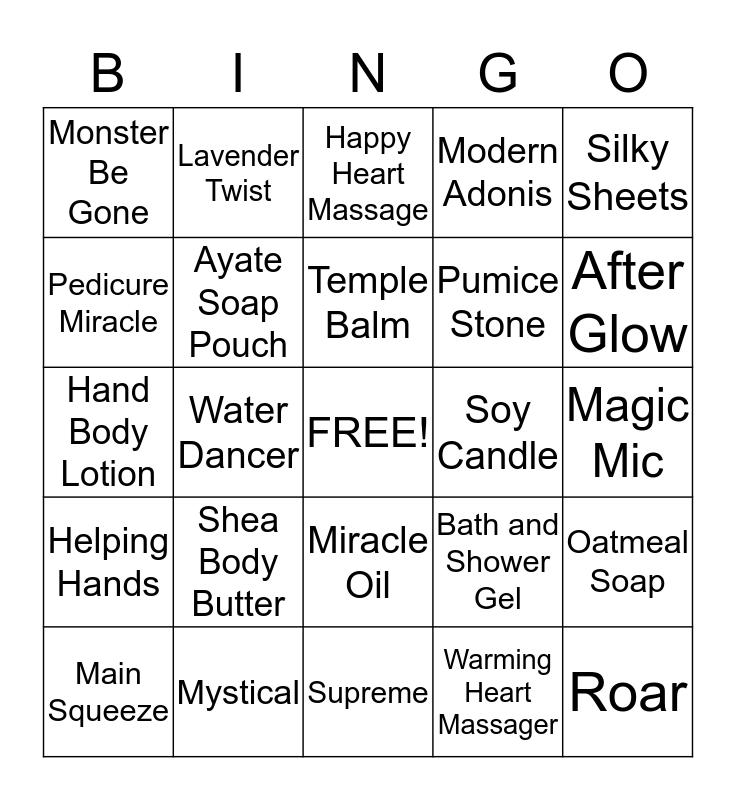 | B | I | N | G | O |
|---|---|---|---|---|
| Monster Be Gone | Lavender Twist | Happy Heart Massage | Modern Adonis | Silky Sheets |
| Pedicure Miracle | Ayate Soap Pouch | Temple Balm | Pumice Stone | After Glow |
| Hand Body Lotion | Water Dancer | FREE! | Soy Candle | Magic Mic |
| Helping Hands | Shea Body Butter | Miracle Oil | Bath and Shower Gel | Oatmeal Soap |
| Main Squeeze | Mystical | Supreme | Warming Heart Massager | Roar |